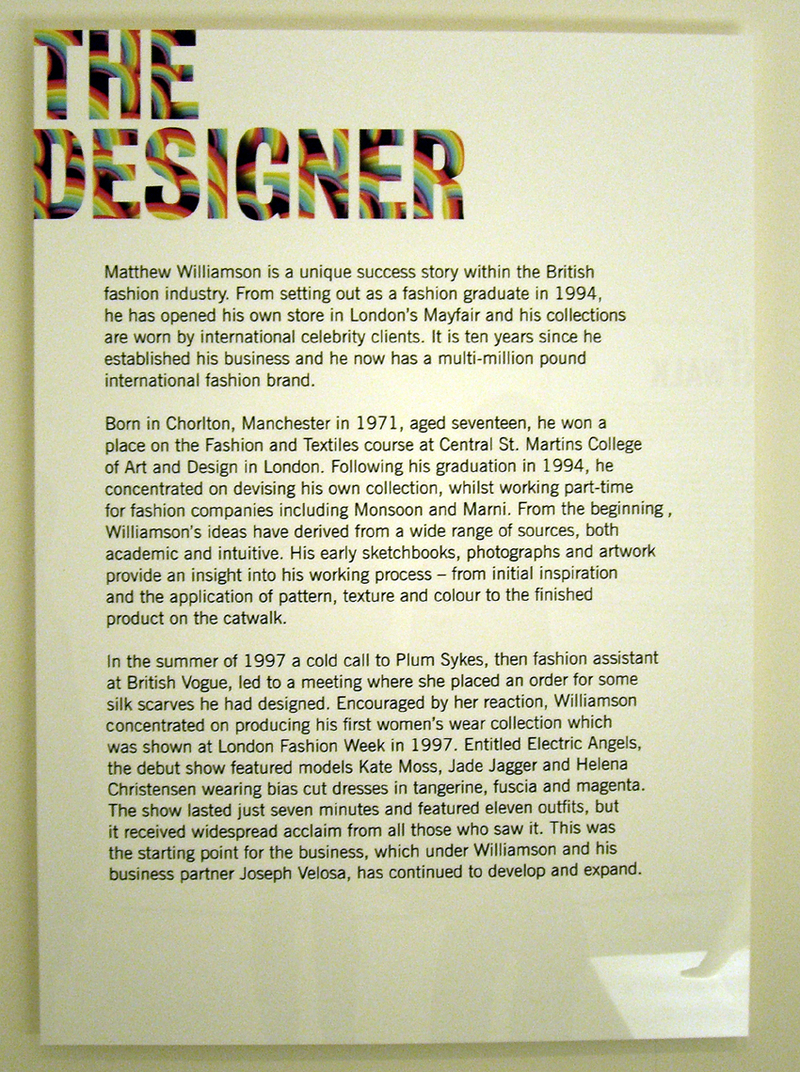 THE DESIGNER

Matthew Williamson is a unique success story within the British fashion industry. From setting out as a fashion graduate in 1994, he has opened his own store in London's Mayfair and his collections are worn by international celebrity clients. It is ten years since he established his business and he now has a multi-million pound international fashion brand.

Born in Chorlton, Manchester in 1971, aged seventeen, he won a place on the Fashion and Textiles course at Central St. Martins College of Art and Design in London. Following his graduation in 1994, he concentrated on devising his own collection, whilst working part-time for fashion companies including Monsoon and Marni. From the beginning , Williamson's ideas have derived from a wide range of sources, both academic and intuitive. His early sketchbooks, photographs and artwork provide an insight into his working process – from initial inspiration and the application of pattern, texture and colour to the finished product on the catwalk.

In the summer of 1997 a cold call to Plum Sykes, then fashion assistant at British Vogue, led to a meeting where she placed an order for some silk scarves he had designed. Encouraged by her reaction, Williamson concentrated on producing his first women's wear collection which was shown at London Fashion Week in 1997. Entitled Electric Angels, the debut show featured models Kate Moss, Jade Jagger and Helena Christensen wearing bias cut dresses in tangerine, fuscia and magenta. The show lasted just seven minutes and featured eleven outfits, but it received widespread acclaim from all those who saw it. This was the starting point for the business, which under Williamson and his business partner Joseph Velosa, has continued to develop and expand.